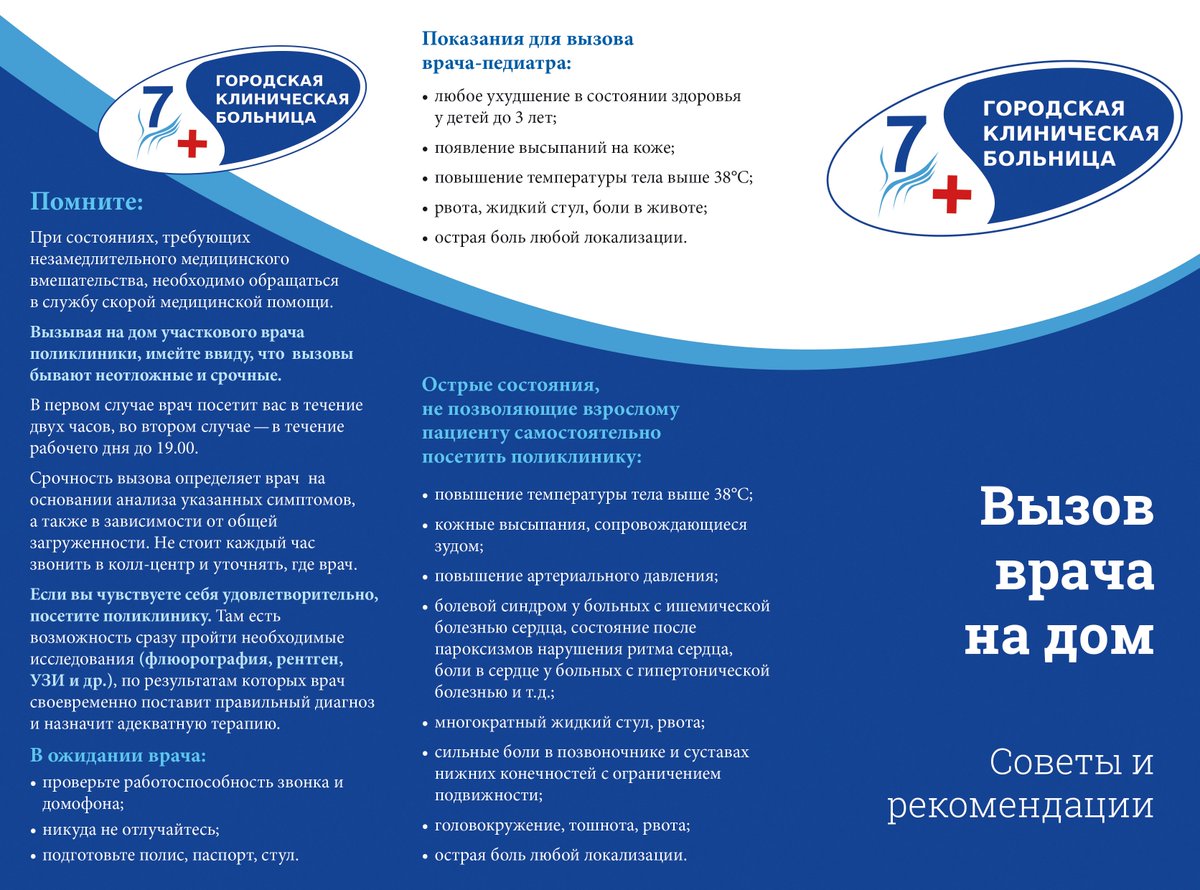 7
ГОРОДСКАЯ КЛИНИЧЕСКАЯ БОЛЬНИЦА

Помните:

При состояниях, требующих незамедлительного медицинского вмешательства, необходимо обращаться в службу скорой медицинской помощи.

Вызывая на дом участкового врача поликлиники, имейте ввиду, что вызовы бывают неотложные и срочные.

В первом случае врач посетит вас в течение двух часов, во втором случае — в течение рабочего дня до 19.00.

Срочность вызова определяет врач на основании анализа указанных симптомов, а также в зависимости от общей загруженности. Не стоит каждый час звонить в колл-центр и уточнять, где врач.

Если вы чувствуете себя удовлетворительно, посетите поликлинику. Там есть возможность сразу пройти необходимые исследования (флюорография, рентген, УЗИ и др.), по результатам которых врач своевременно поставит правильный диагноз и назначит адекватную терапию.

В ожидании врача:

• проверьте работоспособность звонка и домофона;
• никуда не отлучайтесь;
• подготовьте полис, паспорт, стул.

Показания для вызова врача-педиатра:

• любое ухудшение в состоянии здоровья у детей до 3 лет;
• появление высыпаний на коже;
• повышение температуры тела выше 38°С;
• рвота, жидкий стул, боли в животе;
• острая боль любой локализации.

Острые состояния, не позволяющие взрослому пациенту самостоятельно посетить поликлинику:

• повышение температуры тела выше 38°С;
• кожные высыпания, сопровождающиеся зудом;
• повышение артериального давления;
• болевой синдром у больных с ишемической болезнью сердца, состояние после пароксизмов нарушения ритма сердца, боли в сердце у больных с гипертонической болезнью и т.д.;
• многократный жидкий стул, рвота;
• сильные боли в позвоночнике и суставах нижних конечностей с ограничением подвижности;
• головокружение, тошнота, рвота;
• острая боль любой локализации.

7
ГОРОДСКАЯ КЛИНИЧЕСКАЯ БОЛЬНИЦА

Вызов врача на дом

Советы и рекомендации